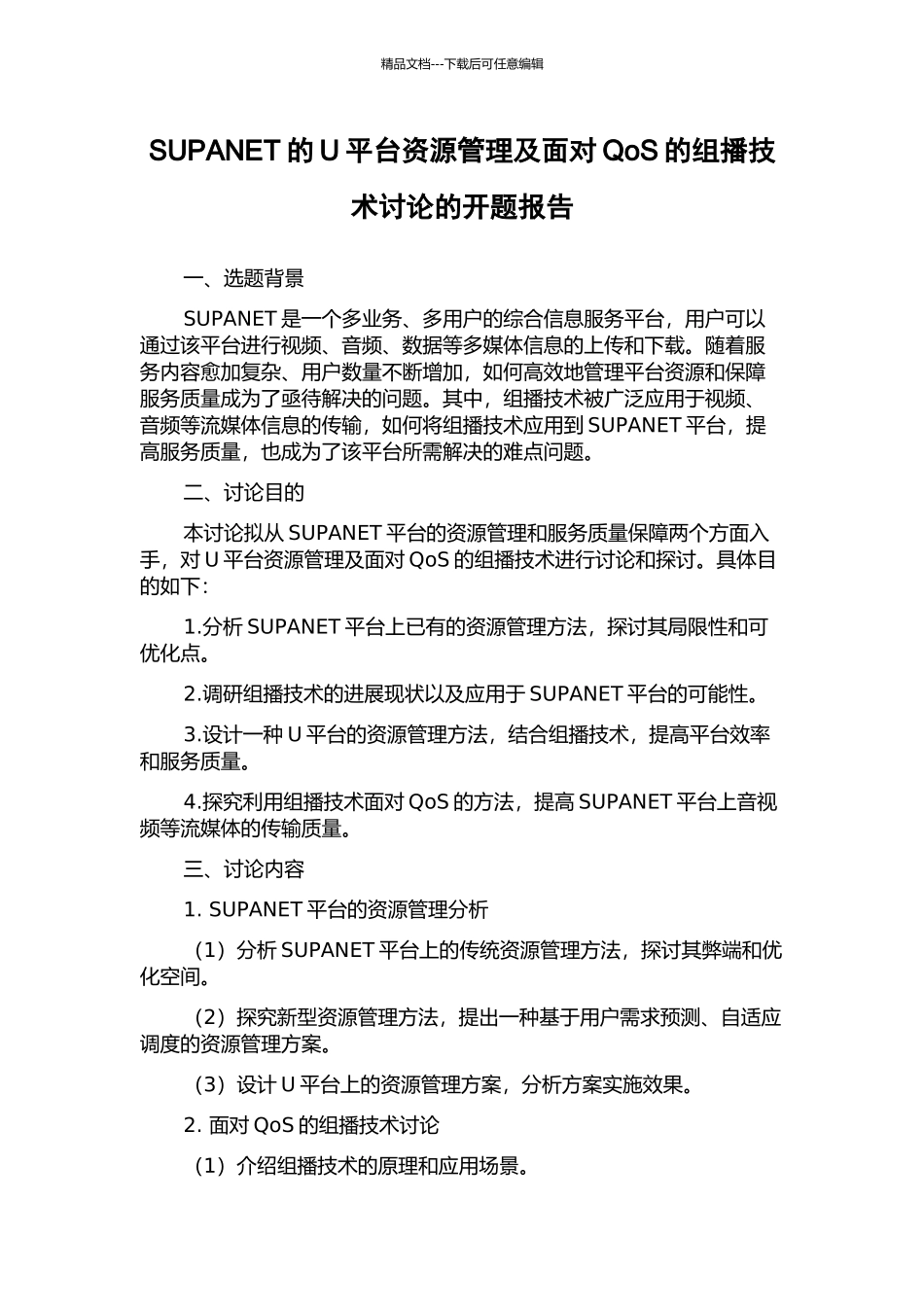 精品文档---下载后可任意编辑

SUPANET 的 U 平台资源管理及面对 QoS 的组播技术讨论的开题报告

一、选题背景

SUPANET 是一个多业务、多用户的综合信息服务平台，用户可以通过该平台进行视频、音频、数据等多媒体信息的上传和下载。随着服务内容愈加复杂、用户数量不断增加，如何高效地管理平台资源和保障服务质量成为了亟待解决的问题。其中，组播技术被广泛应用于视频、音频等流媒体信息的传输，如何将组播技术应用到 SUPANET 平台，提高服务质量，也成为了该平台所需解决的难点问题。

二、讨论目的

本讨论拟从 SUPANET 平台的资源管理和服务质量保障两个方面入手，对 U 平台资源管理及面对 QoS 的组播技术进行讨论和探讨。具体目的如下：

1.分析 SUPANET 平台上已有的资源管理方法，探讨其局限性和可优化点。

2.调研组播技术的进展现状以及应用于 SUPANET 平台的可能性。

3.设计一种 U 平台的资源管理方法，结合组播技术，提高平台效率和服务质量。

4.探究利用组播技术面对 QoS 的方法，提高 SUPANET 平台上音视频等流媒体的传输质量。

三、讨论内容

1. SUPANET 平台的资源管理分析

（1）分析 SUPANET 平台上的传统资源管理方法，探讨其弊端和优化空间。

（2）探究新型资源管理方法，提出一种基于用户需求预测、自适应调度的资源管理方案。

（3）设计 U 平台上的资源管理方案，分析方案实施效果。

2. 面对 QoS 的组播技术讨论

（1）介绍组播技术的原理和应用场景。